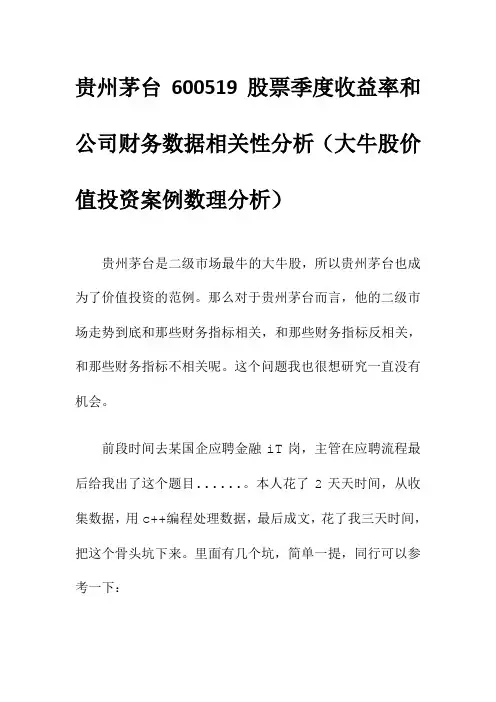 贵州茅台 600519 股票季度收益率和公司财务数据相关性分析（大牛股价值投资案例数理分析）

贵州茅台是二级市场最牛的大牛股，所以贵州茅台也成为了价值投资的范例。那么对于贵州茅台而言，他的二级市场走势到底和那些财务指标相关，和那些财务指标反相关，和那些财务指标不相关呢。这个问题我也很想研究一直没有机会。

前段时间去某国企应聘金融 iT 岗，主管在应聘流程最后给我出了这个题目......。本人花了 2 天天时间，从收集数据，用 c++编程处理数据，最后成文，花了我三天时间，把这个骨头坑下来。里面有几个坑，简单一提，同行可以参考一下：